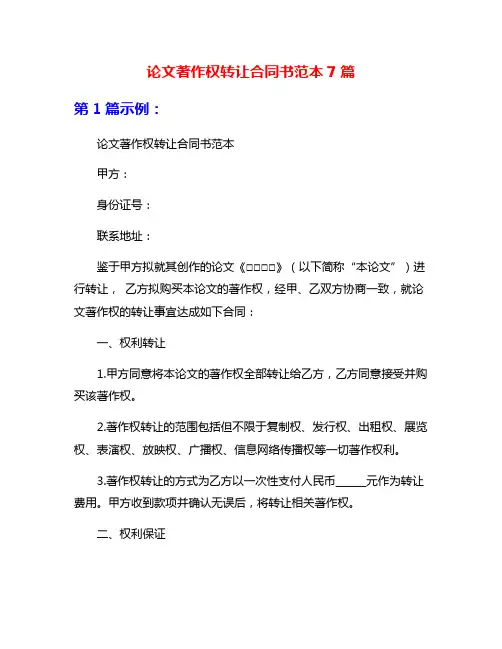 论文著作权转让合同书范本 7 篇

第 1 篇示例：

论文著作权转让合同书范本

甲方：

身份证号：

联系地址：

鉴于甲方拟就其创作的论文《□□□□》（以下简称“本论文”）进行转让，乙方拟购买本论文的著作权，经甲、乙双方协商一致，就论文著作权的转让事宜达成如下合同：

一、权利转让

1.甲方同意将本论文的著作权全部转让给乙方，乙方同意接受并购买该著作权。

2.著作权转让的范围包括但不限于复制权、发行权、出租权、展览权、表演权、放映权、广播权、信息网络传播权等一切著作权利。

3.著作权转让的方式为乙方以一次性支付人民币______元作为转让费用。甲方收到款项并确认无误后，将转让相关著作权。

二、权利保证